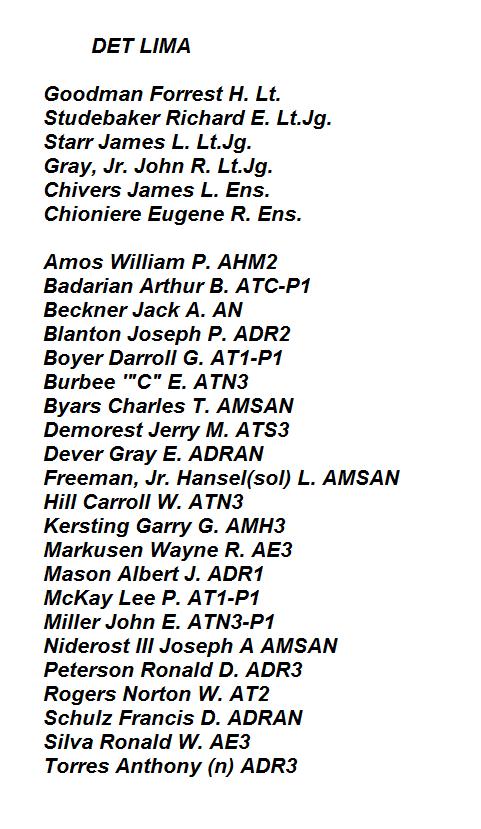 DET LIMA

Goodman Forrest H. Lt.
Studebaker Richard E. Lt.Jg.
Starr James L. Lt.Jg.
Gray, Jr. John R. Lt.Jg.
Chivers James L. Ens.
Chioniere Eugene R. Ens.

Amos William P. AHM2
Badarian Arthur B. ATC-P1
Beckner Jack A. AN
Blanton Joseph P. ADR2
Boyer Darroll G. AT1-P1
Burbee '"C" E. ATN3
Byars Charles T. AMSAN
Demorest Jerry M. ATS3
Dever Gray E. ADRAN
Freeman, Jr. Hansel(sol) L. AMSAN
Hill Carroll W. ATN3
Kersting Garry G. AMH3
Markusen Wayne R. AE3
Mason Albert J. ADR1
McKay Lee P. AT1-P1
Miller John E. ATN3-P1
Niderost III Joseph A AMSAN
Peterson Ronald D. ADR3
Rogers Norton W. AT2
Schulz Francis D. ADRAN
Silva Ronald W. AE3
Torres Anthony (n) ADR3